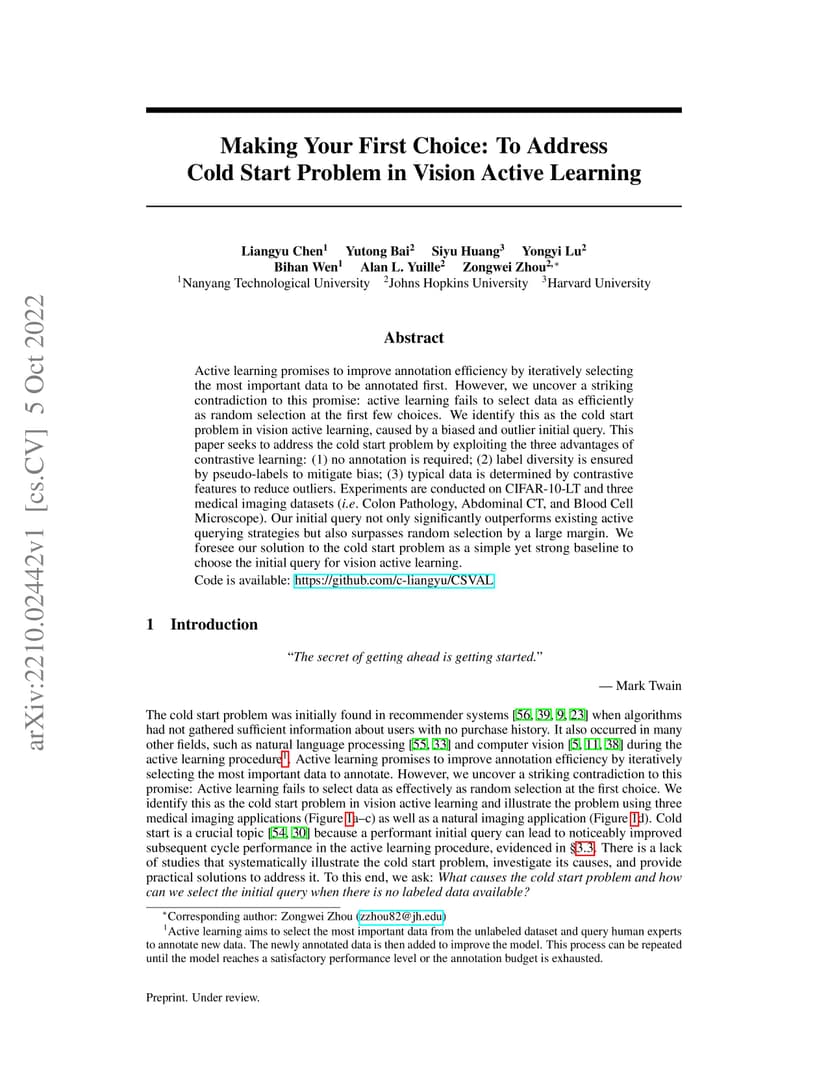 arXiv:2210.02442v1 [cs.CV] 5 Oct 2022

Making Your First Choice: To Address Cold Start Problem in Vision Active Learning

Liangyu Chen$^1$ Yutong Bai$^2$ Siyu Huang$^3$ Yongyi Lu$^2$
Bihan Wen$^1$ Alan L. Yuille$^2$ Zongwei Zhou$^{2,*}$
$^1$Nanyang Technological University $^2$Johns Hopkins University $^3$Harvard University

Abstract

Active learning promises to improve annotation efficiency by iteratively selecting the most important data to be annotated first. However, we uncover a striking contradiction to this promise: active learning fails to select data as efficiently as random selection at the first few choices. We identify this as the cold start problem in vision active learning, caused by a biased and outlier initial query. This paper seeks to address the cold start problem by exploiting the three advantages of contrastive learning: (1) no annotation is required; (2) label diversity is ensured by pseudo-labels to mitigate bias; (3) typical data is determined by contrastive features to reduce outliers. Experiments are conducted on CIFAR-10-LT and three medical imaging datasets (i.e. Colon Pathology, Abdominal CT, and Blood Cell Microscope). Our initial query not only significantly outperforms existing active querying strategies but also surpasses random selection by a large margin. We foresee our solution to the cold start problem as a simple yet strong baseline to choose the initial query for vision active learning.
Code is available: https://github.com/c-liangyu/CSVAL

1 Introduction

"The secret of getting ahead is getting started."

— Mark Twain

The cold start problem was initially found in recommender systems [56, 39, 9, 23] when algorithms had not gathered sufficient information about users with no purchase history. It also occurred in many other fields, such as natural language processing [55, 33] and computer vision [5, 11, 38] during the active learning procedure$^1$. Active learning promises to improve annotation efficiency by iteratively selecting the most important data to annotate. However, we uncover a striking contradiction to this promise: Active learning fails to select data as effectively as random selection at the first choice. We identify this as the cold start problem in vision active learning and illustrate the problem using three medical imaging applications (Figure 1a–c) as well as a natural imaging application (Figure 1d). Cold start is a crucial topic [54, 30] because a performant initial query can lead to noticeably improved subsequent cycle performance in the active learning procedure, evidenced in §3.3. There is a lack of studies that systematically illustrate the cold start problem, investigate its causes, and provide practical solutions to address it. To this end, we ask: What causes the cold start problem and how can we select the initial query when there is no labeled data available?

$^*$Corresponding author: Zongwei Zhou (zzhou82@jh.edu)
$^1$Active learning aims to select the most important data from the unlabeled dataset and query human experts to annotate new data. The newly annotated data is then added to improve the model. This process can be repeated until the model reaches a satisfactory performance level or the annotation budget is exhausted.

Preprint. Under review.